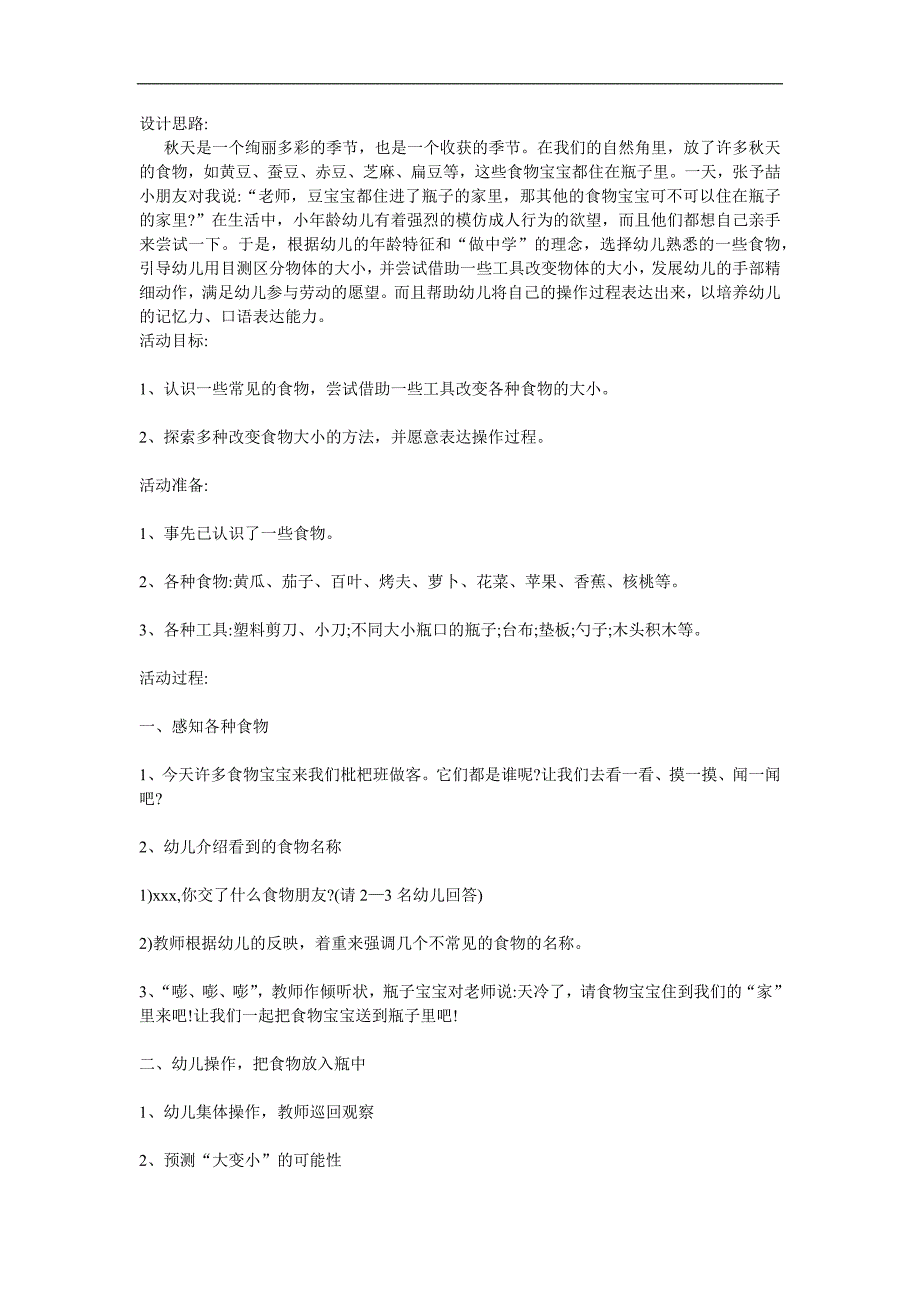 设计思路:

秋天是一个绚丽多彩的季节，也是一个收获的季节。在我们的自然角里，放了许多秋天的食物，如黄豆、蚕豆、赤豆、芝麻、扁豆等，这些食物宝宝都住在瓶子里。一天，张予喆小朋友对我说:“老师，豆宝宝都住进了瓶子的家里，那其他的食物宝宝可不可以住在瓶子的家里?”在生活中，小年龄幼儿有着强烈的模仿成人行为的欲望，而且他们都想自己亲手来尝试一下。于是，根据幼儿的年龄特征和“做中学”的理念，选择幼儿熟悉的一些食物，引导幼儿用目测区分物体的大小，并尝试借助一些工具改变物体的大小，发展幼儿的手部精细动作，满足幼儿参与劳动的愿望。而且帮助幼儿将自己的操作过程表达出来，以培养幼儿的记忆力、口语表达能力。

活动目标:

1、认识一些常见的食物，尝试借助一些工具改变各种食物的大小。

2、探索多种改变食物大小的方法，并愿意表达操作过程。

活动准备:

1、事先已认识了一些食物。

2、各种食物:黄瓜、茄子、百叶、烤夫、萝卜、花菜、苹果、香蕉、核桃等。

3、各种工具:塑料剪刀、小刀;不同大小瓶口的瓶子;台布;垫板;勺子;木头积木等。

活动过程:

一、感知各种食物

1、今天许多食物宝宝来我们枇杷班做客。它们都是谁呢?让我们去看一看、摸一摸、闻一闻吧?

2、幼儿介绍看到的食物名称

1)xxx,你交了什么食物朋友?(请 2—3 名幼儿回答)

2)教师根据幼儿的反映，着重来强调几个不常见的食物的名称。

3、“嘭、嘭、嘭”，教师作倾听状，瓶子宝宝对老师说:天冷了，请食物宝宝住到我们的“家”里来吧!让我们一起把食物宝宝送到瓶子里吧!

二、幼儿操作，把食物放入瓶中

1、幼儿集体操作，教师巡回观察

2、预测“大变小”的可能性